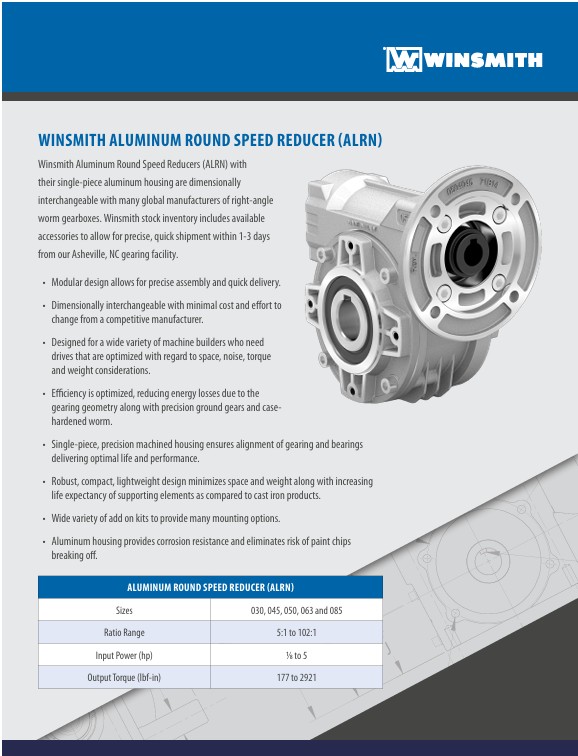 WINSMITH

WINSMITH ALUMINUM ROUND SPEED REDUCER (ALRN)

Winsmith Aluminum Round Speed Reducers (ALRN) with their single-piece aluminum housing are dimensionally interchangeable with many global manufacturers of right-angle worm gearboxes. Winsmith stock inventory includes available accessories to allow for precise, quick shipment within 1-3 days from our Asheville, NC gearing facility.

• Modular design allows for precise assembly and quick delivery.

• Dimensionally interchangeable with minimal cost and effort to change from a competitive manufacturer.

• Designed for a wide variety of machine builders who need drives that are optimized with regard to space, noise, torque and weight considerations.

• Efficiency is optimized, reducing energy losses due to the gearing geometry along with precision ground gears and case-hardened worm.

• Single-piece, precision machined housing ensures alignment of gearing and bearings delivering optimal life and performance.

• Robust, compact, lightweight design minimizes space and weight along with increasing life expectancy of supporting elements as compared to cast iron products.

• Wide variety of add on kits to provide many mounting options.

• Aluminum housing provides corrosion resistance and eliminates risk of paint chips breaking off.

| ALUMINUM ROUND SPEED REDUCER (ALRN) | |
|---|---|
| Sizes | 030, 045, 050, 063 and 085 |
| Ratio Range | 5:1 to 102:1 |
| Input Power (hp) | ⅛ to 5 |
| Output Torque (lbf-in) | 177 to 2921 |